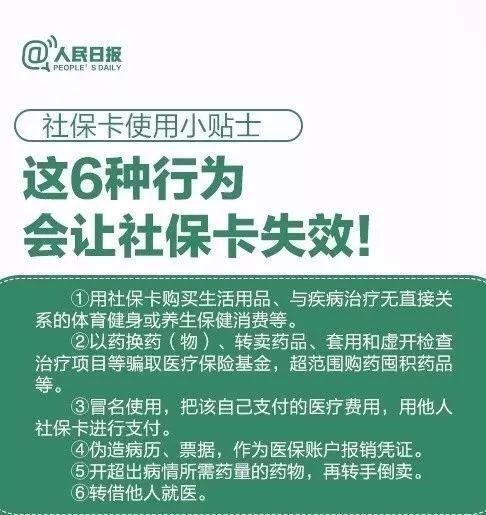 @人民日报
PEOPLE' S DAILY

社保卡使用小贴士

这6种行为
会让社保卡失效！

①用社保卡购买生活用品、与疾病治疗无直接关系的体育健身或养生保健消费等。

②以药换药（物）、转卖药品、套用和虚开检查治疗项目等骗取医疗保险基金，超范围购药囤积药品等。

③冒名使用，把该自己支付的医疗费用，用他人社保卡进行支付。

④伪造病历、票据，作为医保账户报销凭证。

⑤开超出病情所需药量的药物，再转手倒卖。

⑥转借他人就医。